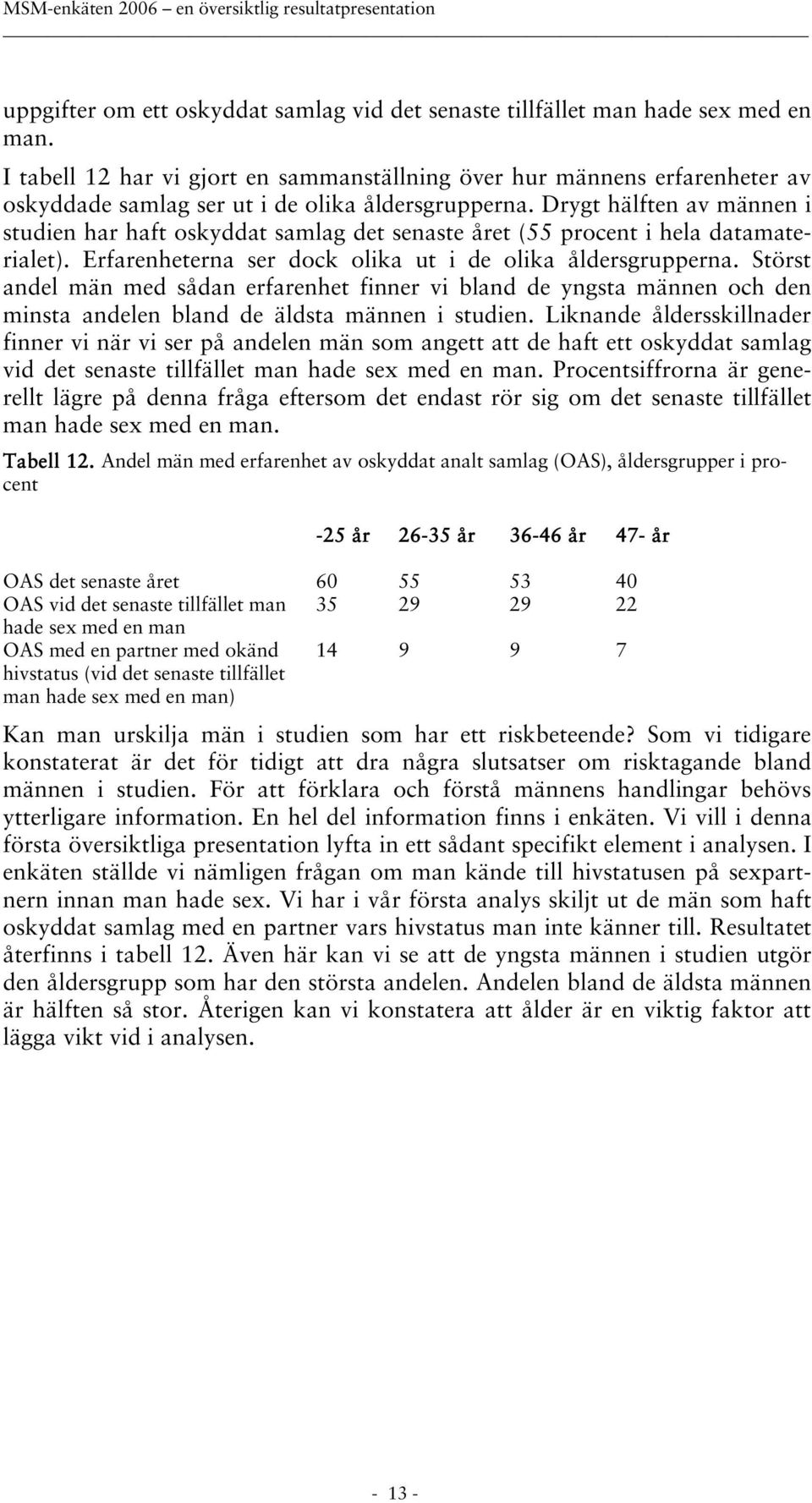 MSM-enkäten 2006 – en översiktlig resultatpresentation

uppgifter om ett oskyddat samlag vid det senaste tillfället man hade sex med en man.

I tabell 12 har vi gjort en sammanställning över hur männens erfarenheter av oskyddade samlag ser ut i de olika åldersgrupperna. Drygt hälften av männen i studien har haft oskyddat samlag det senaste året (55 procent i hela datamaterialet). Erfarenheterna ser dock olika ut i de olika åldersgrupperna. Störst andel män med sådan erfarenhet finner vi bland de yngsta männen och den minsta andelen bland de äldsta männen i studien. Liknande åldersskillnader finner vi när vi ser på andelen män som angett att de haft ett oskyddat samlag vid det senaste tillfället man hade sex med en man. Procentsiffrorna är generellt lägre på denna fråga eftersom det endast rör sig om det senaste tillfället man hade sex med en man.

Tabell 12. Andel män med erfarenhet av oskyddat analt samlag (OAS), åldersgrupper i procent

| | -25 år | 26-35 år | 36-46 år | 47- år |
|---|---|---|---|---|
| OAS det senaste året | 60 | 55 | 53 | 40 |
| OAS vid det senaste tillfället man hade sex med en man | 35 | 29 | 29 | 22 |
| OAS med en partner med okänd hivstatus (vid det senaste tillfället man hade sex med en man) | 14 | 9 | 9 | 7 |

Kan man urskilja män i studien som har ett riskbeteende? Som vi tidigare konstaterat är det för tidigt att dra några slutsatser om risktagande bland männen i studien. För att förklara och förstå männens handlingar behövs ytterligare information. En hel del information finns i enkäten. Vi vill i denna första översiktliga presentation lyfta in ett sådant specifikt element i analysen. I enkäten ställde vi nämligen frågan om man kände till hivstatusen på sexpartnern innan man hade sex. Vi har i vår första analys skiljt ut de män som haft oskyddat samlag med en partner vars hivstatus man inte känner till. Resultatet återfinns i tabell 12. Även här kan vi se att de yngsta männen i studien utgör den åldersgrupp som har den största andelen. Andelen bland de äldsta männen är hälften så stor. Återigen kan vi konstatera att ålder är en viktig faktor att lägga vikt vid i analysen.

- 13 -